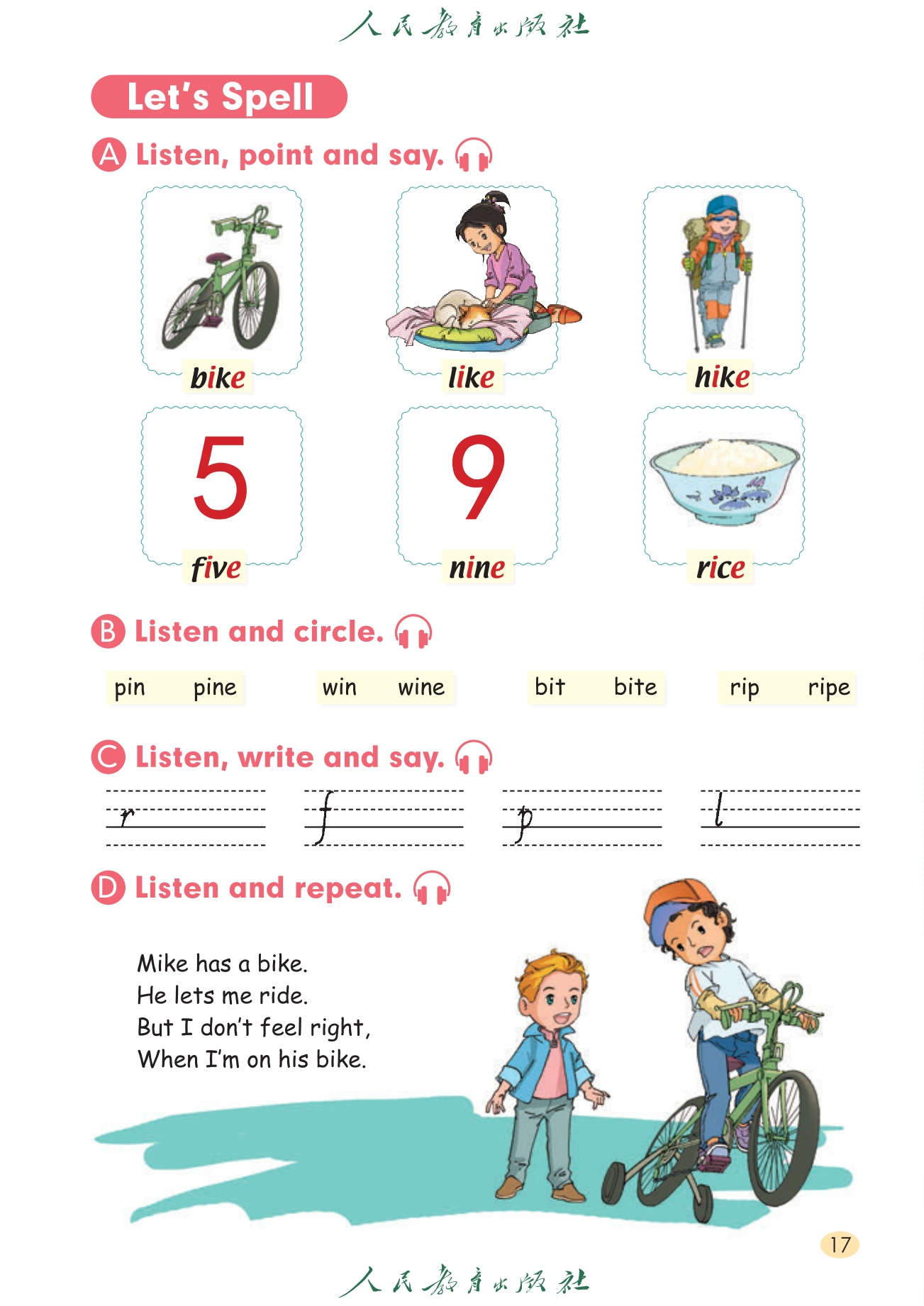 人民教育出版社

Let's Spell

A Listen, point and say.

bike

like

hike

5

five

9

nine

rice

B Listen and circle.

pin pine

win wine

bit bite

rip ripe

C Listen, write and say.

r

f

p

l

D Listen and repeat.

Mike has a bike.
He lets me ride.
But I don't feel right,
When I'm on his bike.

17

人民教育出版社